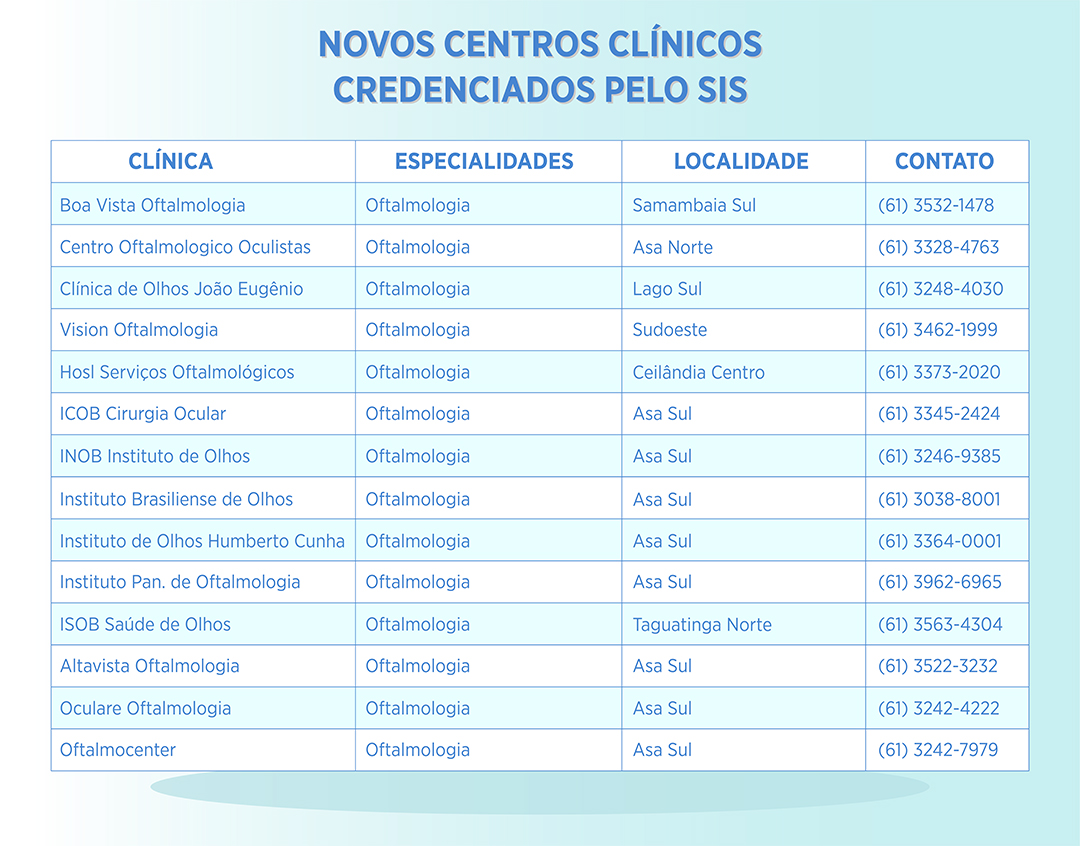 NOVOS CENTROS CLÍNICOS CREDENCIADOS PELO SIS

| CLÍNICA | ESPECIALIDADES | LOCALIDADE | CONTATO |
|---|---|---|---|
| Boa Vista Oftalmologia | Oftalmologia | Samambaia Sul | (61) 3532-1478 |
| Centro Oftalmologico Oculistas | Oftalmologia | Asa Norte | (61) 3328-4763 |
| Clínica de Olhos João Eugênio | Oftalmologia | Lago Sul | (61) 3248-4030 |
| Vision Oftalmologia | Oftalmologia | Sudoeste | (61) 3462-1999 |
| Hosl Serviços Oftalmológicos | Oftalmologia | Ceilândia Centro | (61) 3373-2020 |
| ICOB Cirurgia Ocular | Oftalmologia | Asa Sul | (61) 3345-2424 |
| INOB Instituto de Olhos | Oftalmologia | Asa Sul | (61) 3246-9385 |
| Instituto Brasiliense de Olhos | Oftalmologia | Asa Sul | (61) 3038-8001 |
| Instituto de Olhos Humberto Cunha | Oftalmologia | Asa Sul | (61) 3364-0001 |
| Instituto Pan. de Oftalmologia | Oftalmologia | Asa Sul | (61) 3962-6965 |
| ISOB Saúde de Olhos | Oftalmologia | Taguatinga Norte | (61) 3563-4304 |
| Altavista Oftalmologia | Oftalmologia | Asa Sul | (61) 3522-3232 |
| Oculare Oftalmologia | Oftalmologia | Asa Sul | (61) 3242-4222 |
| Oftalmocenter | Oftalmologia | Asa Sul | (61) 3242-7979 |